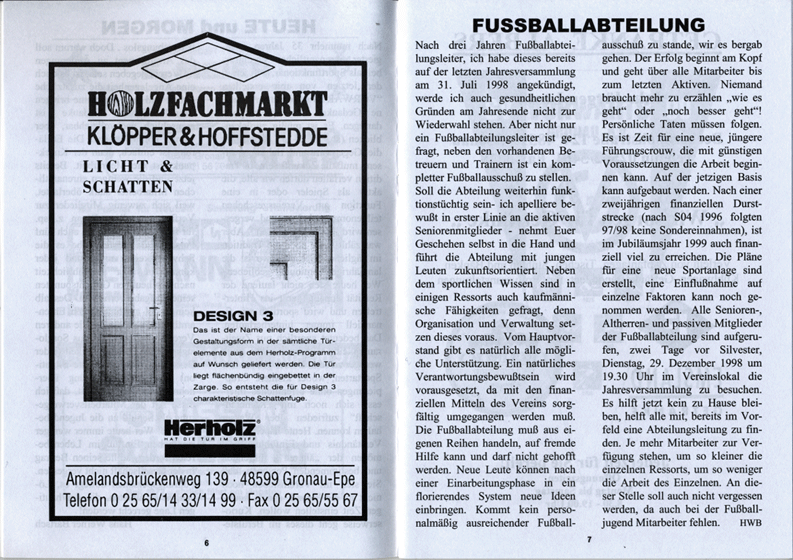 HOLZFACHMARKT
KLÖPPER & HOFFSTEDDE

LICHT & SCHATTEN

DESIGN 3
Das ist der Name einer besonderen Gestaltungsform in der sämtliche Türelemente aus dem Herholz-Programm auf Wunsch geliefert werden. Die Tür liegt flächenbündig eingebettet in der Zarge. So entsteht die für Design 3 charakteristische Schattenfuge.

Herholz
HAT DIE TÜR IM GRIFF

Amelandsbrückenweg 139 · 48599 Gronau-Epe
Telefon 0 25 65/14 33/14 99 · Fax 0 25 65/55 67

6

FUSSBALLABTEILUNG

Nach drei Jahren Fußballabteilungsleiter, ich habe dieses bereits auf der letzten Jahresversammlung am 31. Juli 1998 angekündigt, werde ich auch gesundheitlichen Gründen am Jahresende nicht zur Wiederwahl stehen. Aber nicht nur ein Fußballabteilungsleiter ist gefragt, neben den vorhandenen Betreuern und Trainern ist ein kompletter Fußballausschuß zu stellen. Soll die Abteilung weiterhin funktionstüchtig sein- ich apelliere bewußt in erster Linie an die aktiven Seniorenmitglieder - nehmt Euer Geschehen selbst in die Hand und führt die Abteilung mit jungen Leuten zukunftsorientiert. Neben dem sportlichen Wissen sind in einigen Ressorts auch kaufmännische Fähigkeiten gefragt, denn Organisation und Verwaltung setzen dieses voraus. Vom Hauptvorstand gibt es natürlich alle mögliche Unterstützung. Ein natürliches Verantwortungsbewußtsein wird vorausgesetzt, da mit den finanziellen Mitteln des Vereins sorgfältig umgegangen werden muß. Die Fußballabteilung muß aus eigenen Reihen handeln, auf fremde Hilfe kann und darf nicht gehofft werden. Neue Leute können nach einer Einarbeitungsphase in ein florierendes System neue Ideen einbringen. Kommt kein personalmäßig ausreichender Fußballausschuß zu stande, wir es bergab gehen. Der Erfolg beginnt am Kopf und geht über alle Mitarbeiter bis zum letzten Aktiven. Niemand braucht mehr zu erzählen „wie es geht“ oder „noch besser geht“! Persönliche Taten müssen folgen. Es ist Zeit für eine neue, jüngere Führungscrouw, die mit günstigen Voraussetzungen die Arbeit beginnen kann. Auf der jetzigen Basis kann aufgebaut werden. Nach einer zweijährigen finanziellen Durststrecke (nach S04 1996 folgten 97/98 keine Sondereinnahmen), ist im Jubiläumsjahr 1999 auch finanziell viel zu erreichen. Die Pläne für eine neue Sportanlage sind erstellt, eine Einflußnahme auf einzelne Faktoren kann noch genommen werden. Alle Senioren-, Altherren- und passiven Mitglieder der Fußballabteilung sind aufgerufen, zwei Tage vor Silvester, Dienstag, 29. Dezember 1998 um 19.30 Uhr im Vereinslokal die Jahresversammlung zu besuchen. Es hilft jetzt kein zu Hause bleiben, helft alle mit, bereits im Vorfeld eine Abteilungsleitung zu finden. Je mehr Mitarbeiter zur Verfügung stehen, um so kleiner die einzelnen Ressorts, um so weniger die Arbeit des Einzelnen. An dieser Stelle soll auch nicht vergessen werden, da auch bei der Fußballjugend Mitarbeiter fehlen. HWB

7